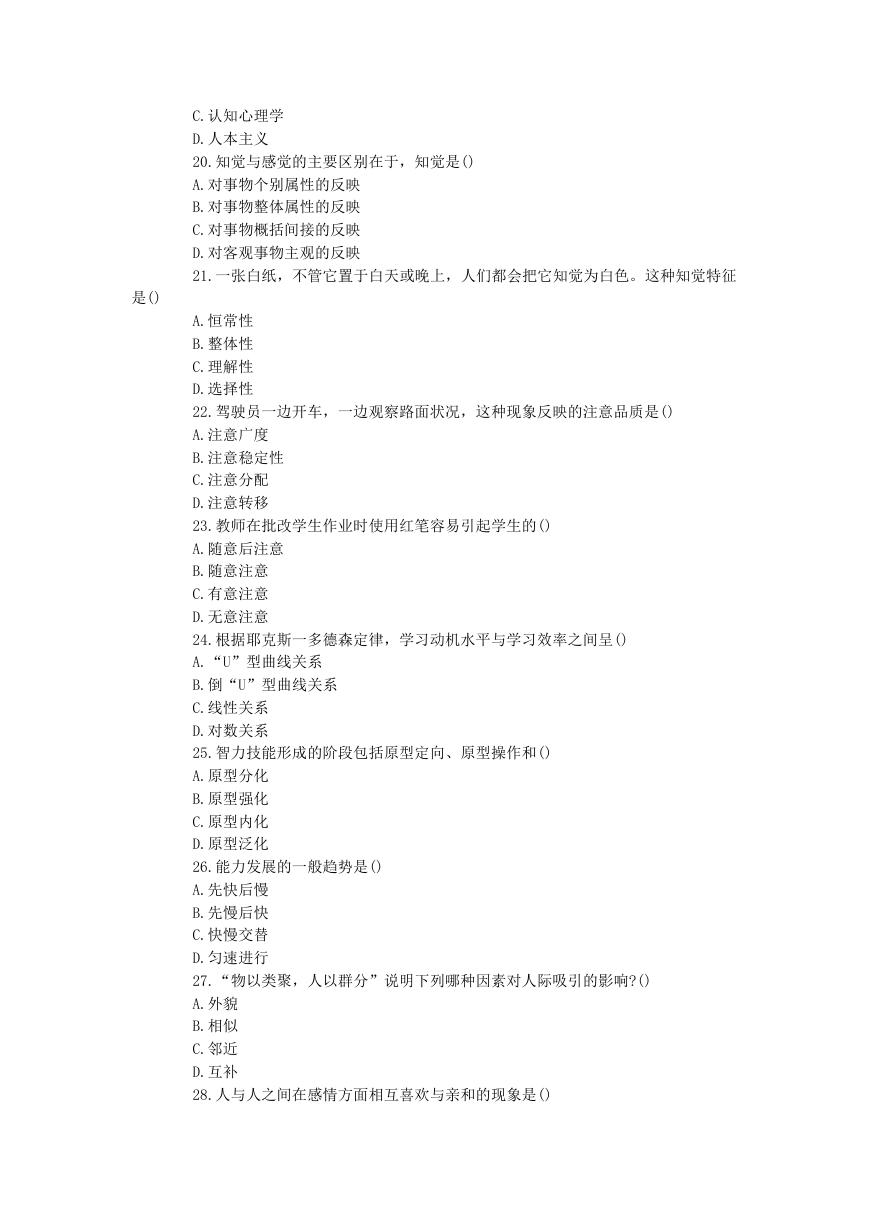 C.认知心理学
D.人本主义
20.知觉与感觉的主要区别在于，知觉是()
A.对事物个别属性的反映
B.对事物整体属性的反映
C.对事物概括间接的反映
D.对客观事物主观的反映
21.一张白纸，不管它置于白天或晚上，人们都会把它知觉为白色。这种知觉特征是()
A.恒常性
B.整体性
C.理解性
D.选择性
22.驾驶员一边开车，一边观察路面状况，这种现象反映的注意品质是()
A.注意广度
B.注意稳定性
C.注意分配
D.注意转移
23.教师在批改学生作业时使用红笔容易引起学生的()
A.随意后注意
B.随意注意
C.有意注意
D.无意注意
24.根据耶克斯一多德森定律，学习动机水平与学习效率之间呈()
A.“U”型曲线关系
B.倒“U”型曲线关系
C.线性关系
D.对数关系
25.智力技能形成的阶段包括原型定向、原型操作和()
A.原型分化
B.原型强化
C.原型内化
D.原型泛化
26.能力发展的一般趋势是()
A.先快后慢
B.先慢后快
C.快慢交替
D.匀速进行
27.“物以类聚，人以群分”说明下列哪种因素对人际吸引的影响?()
A.外貌
B.相似
C.邻近
D.互补
28.人与人之间在感情方面相互喜欢与亲和的现象是()